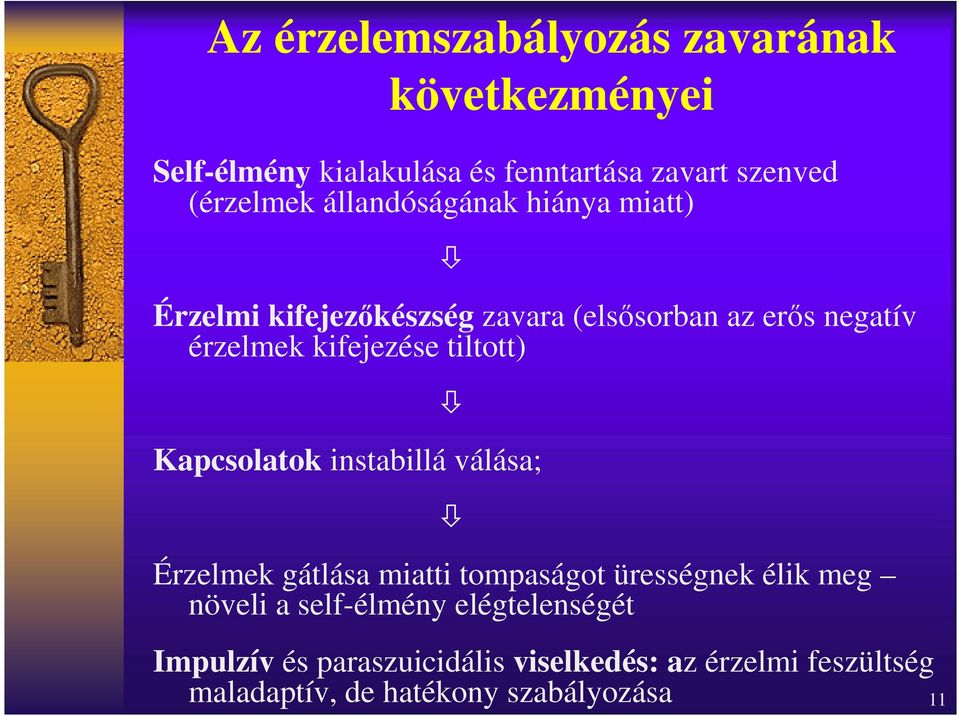 Az érzelemszabályozás zavarának következményei

Self-élmény kialakulása és fenntartása zavart szenved (érzelmek állandóságának hiánya miatt)

⇩

Érzelmi kifejezőkészség zavara (elsősorban az erős negatív érzelmek kifejezése tiltott)

⇩

Kapcsolatok instabillá válása;

⇩

Érzelmek gátlása miatti tompaságot ürességnek élik meg – növeli a self-élmény elégtelenségét

Impulzív és paraszuicidális viselkedés: az érzelmi feszültség maladaptív, de hatékony szabályozása

11